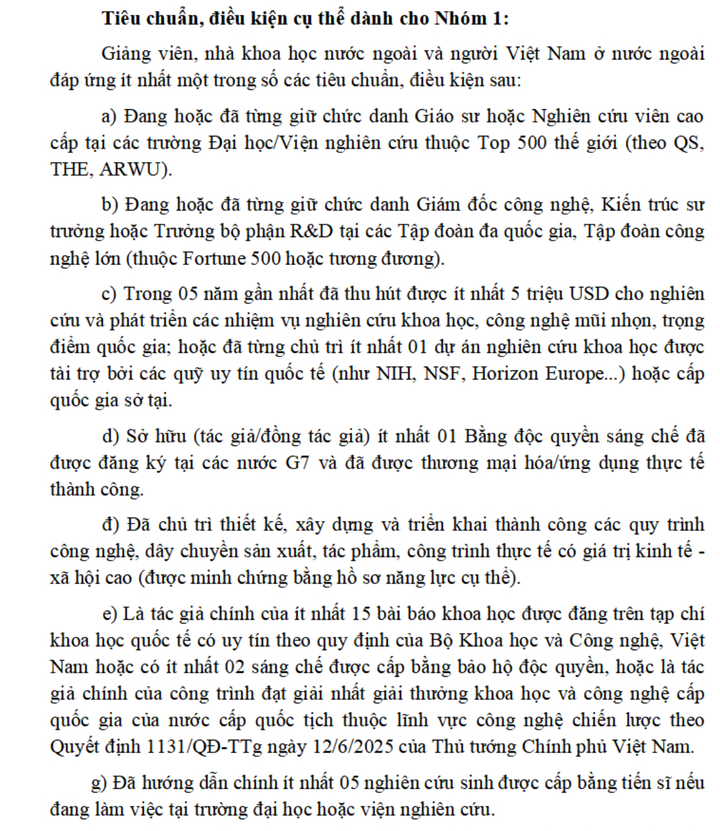 Tiêu chuẩn, điều kiện cụ thể dành cho Nhóm 1:

Giảng viên, nhà khoa học nước ngoài và người Việt Nam ở nước ngoài đáp ứng ít nhất một trong số các tiêu chuẩn, điều kiện sau:

a) Đang hoặc đã từng giữ chức danh Giáo sư hoặc Nghiên cứu viên cao cấp tại các trường Đại học/Viện nghiên cứu thuộc Top 500 thế giới (theo QS, THE, ARWU).

b) Đang hoặc đã từng giữ chức danh Giám đốc công nghệ, Kiến trúc sư trưởng hoặc Trưởng bộ phận R&D tại các Tập đoàn đa quốc gia, Tập đoàn công nghệ lớn (thuộc Fortune 500 hoặc tương đương).

c) Trong 05 năm gần nhất đã thu hút được ít nhất 5 triệu USD cho nghiên cứu và phát triển các nhiệm vụ nghiên cứu khoa học, công nghệ mũi nhọn, trọng điểm quốc gia; hoặc đã từng chủ trì ít nhất 01 dự án nghiên cứu khoa học được tài trợ bởi các quỹ uy tín quốc tế (như NIH, NSF, Horizon Europe...) hoặc cấp quốc gia sở tại.

d) Sở hữu (tác giả/đồng tác giả) ít nhất 01 Bằng độc quyền sáng chế đã được đăng ký tại các nước G7 và đã được thương mại hóa/ứng dụng thực tế thành công.

đ) Đã chủ trì thiết kế, xây dựng và triển khai thành công các quy trình công nghệ, dây chuyền sản xuất, tác phẩm, công trình thực tế có giá trị kinh tế - xã hội cao (được minh chứng bằng hồ sơ năng lực cụ thể).

e) Là tác giả chính của ít nhất 15 bài báo khoa học được đăng trên tạp chí khoa học quốc tế có uy tín theo quy định của Bộ Khoa học và Công nghệ, Việt Nam hoặc có ít nhất 02 sáng chế được cấp bằng bảo hộ độc quyền, hoặc là tác giả chính của công trình đạt giải nhất giải thưởng khoa học và công nghệ cấp quốc gia của nước cấp quốc tịch thuộc lĩnh vực công nghệ chiến lược theo Quyết định 1131/QĐ-TTg ngày 12/6/2025 của Thủ tướng Chính phủ Việt Nam.

g) Đã hướng dẫn chính ít nhất 05 nghiên cứu sinh được cấp bằng tiến sĩ nếu đang làm việc tại trường đại học hoặc viện nghiên cứu.